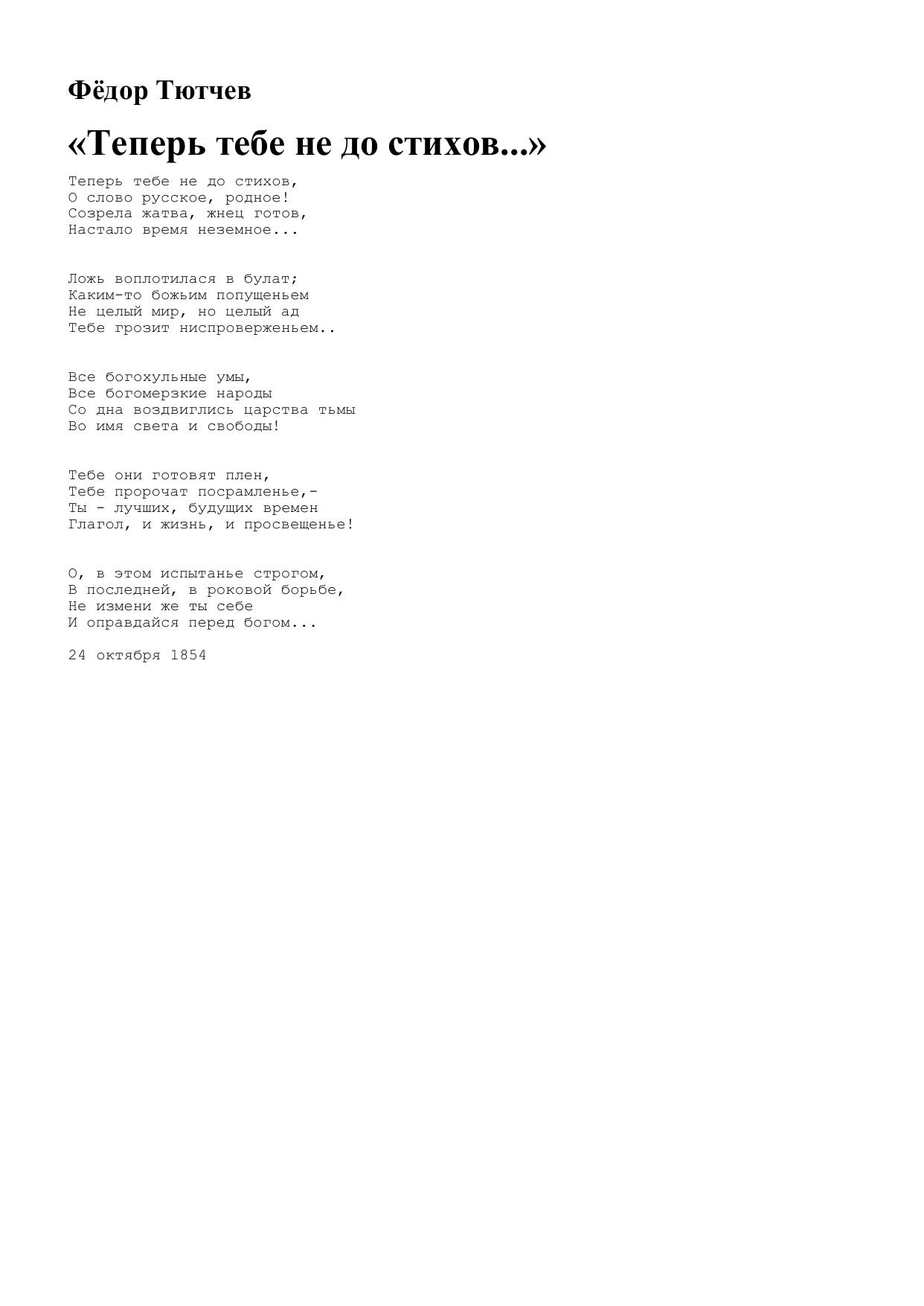 Фёдор Тютчев

«Теперь тебе не до стихов...»

Теперь тебе не до стихов,
О слово русское, родное!
Созрела жатва, жнец готов,
Настало время неземное...

Ложь воплотилася в булат;
Каким-то божьим попущеньем
Не целый мир, но целый ад
Тебе грозит ниспроверженьем..

Все богохульные умы,
Все богомерзкие народы
Со дна воздвиглись царства тьмы
Во имя света и свободы!

Тебе они готовят плен,
Тебе пророчат посрамленье,-
Ты - лучших, будущих времен
Глагол, и жизнь, и просвещенье!

О, в этом испытанье строгом,
В последней, в роковой борьбе,
Не измени же ты себе
И оправдайся перед богом...

24 октября 1854